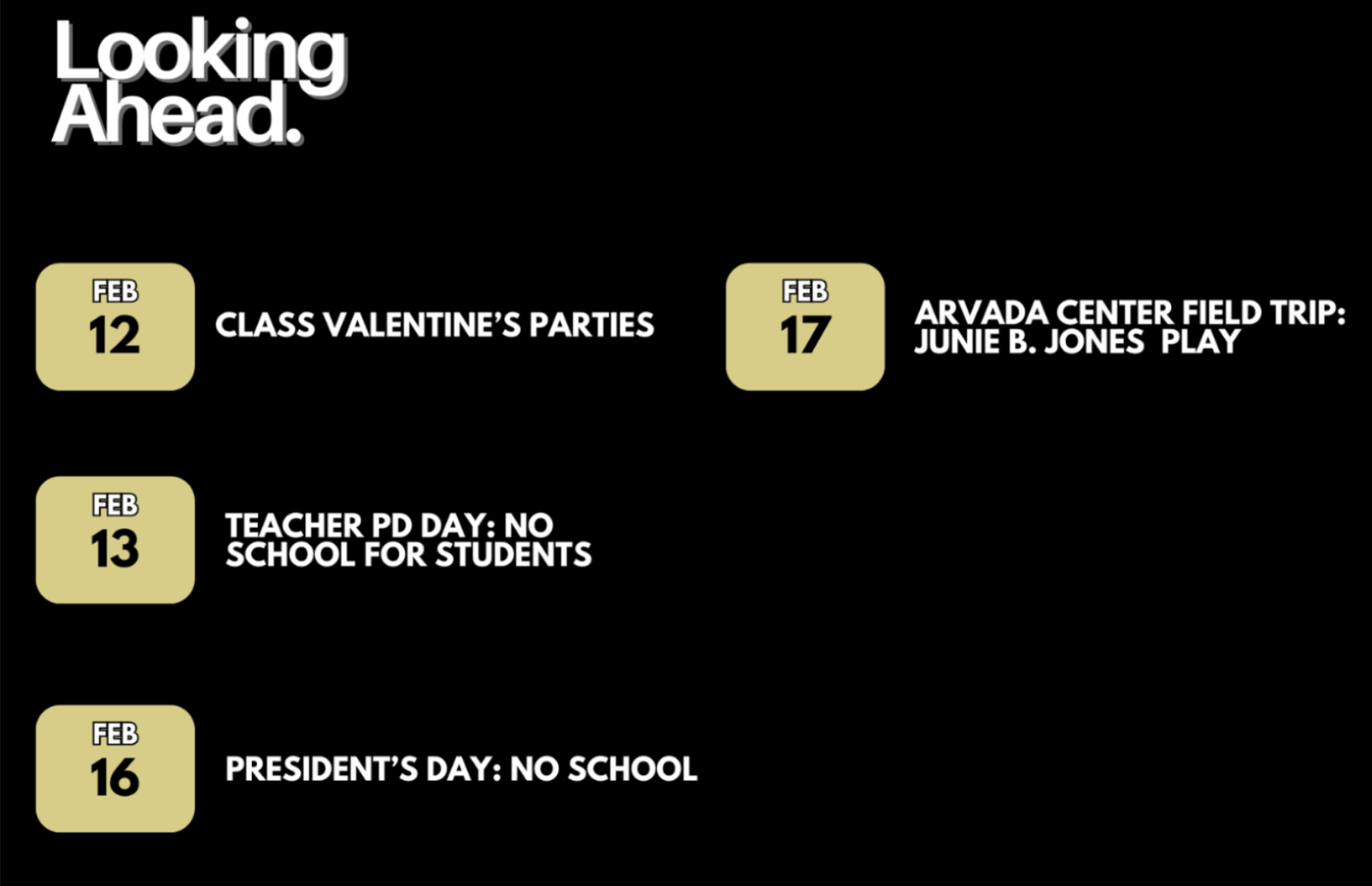 Looking Ahead.

FEB
12

CLASS VALENTINE'S PARTIES

FEB
13

TEACHER PD DAY: NO SCHOOL FOR STUDENTS

FEB
16

PRESIDENT'S DAY: NO SCHOOL

FEB
17

ARVADA CENTER FIELD TRIP: JUNIE B. JONES PLAY